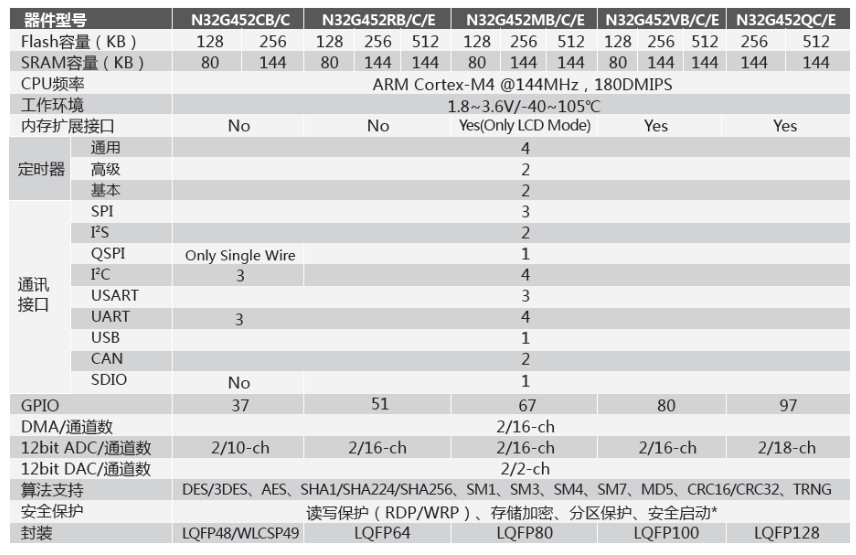 | 器件型号 | | N32G452CB/C | | N32G452RB/C/E | | | N32G452MB/C/E | | | N32G452VB/C/E | | | N32G452QC/E | |
|---|---|---|---|---|---|---|---|---|---|---|---|---|---|---|
| Flash容量（KB） | | 128 | 256 | 128 | 256 | 512 | 128 | 256 | 512 | 128 | 256 | 512 | 256 | 512 |
| SRAM容量（KB） | | 80 | 144 | 80 | 144 | 144 | 80 | 144 | 144 | 80 | 144 | 144 | 144 | 144 |
| CPU频率 | | ARM Cortex-M4 @144MHz，180DMIPS | | | | | | | | | | | | |
| 工作环境 | | 1.8~3.6V/-40~105℃ | | | | | | | | | | | | |
| 内存扩展接口 | | No | | No | | | Yes(Only LCD Mode) | | | Yes | | | Yes | |
| 定时器 | 通用 | 4 | | | | | | | | | | | | |
| | 高级 | 2 | | | | | | | | | | | | |
| | 基本 | 2 | | | | | | | | | | | | |
| 通讯接口 | SPI | 3 | | | | | | | | | | | | |
| | I²S | 2 | | | | | | | | | | | | |
| | QSPI | Only Single Wire | | 1 | | | | | | | | | | |
| | I²C | 3 | | 4 | | | | | | | | | | |
| | USART | 3 | | | | | | | | | | | | |
| | UART | 3 | | 4 | | | | | | | | | | |
| | USB | 1 | | | | | | | | | | | | |
| | CAN | 2 | | | | | | | | | | | | |
| | SDIO | No | | 1 | | | | | | | | | | |
| GPIO | | 37 | | 51 | | | 67 | | | 80 | | | 97 | |
| DMA/通道数 | | 2/16-ch | | | | | | | | | | | | |
| 12bit ADC/通道数 | | 2/10-ch | | 2/16-ch | | | 2/16-ch | | | 2/16-ch | | | 2/18-ch | |
| 12bit DAC/通道数 | | 2/2-ch | | | | | | | | | | | | |
| 算法支持 | | DES/3DES、AES、SHA1/SHA224/SHA256、SM1、SM3、SM4、SM7、MD5、CRC16/CRC32、TRNG | | | | | | | | | | | | |
| 安全保护 | | 读写保护（RDP/WRP）、存储加密、分区保护、安全启动* | | | | | | | | | | | | |
| 封装 | | LQFP48/WLCSP49 | | LQFP64 | | | LQFP80 | | | LQFP100 | | | LQFP128 | |